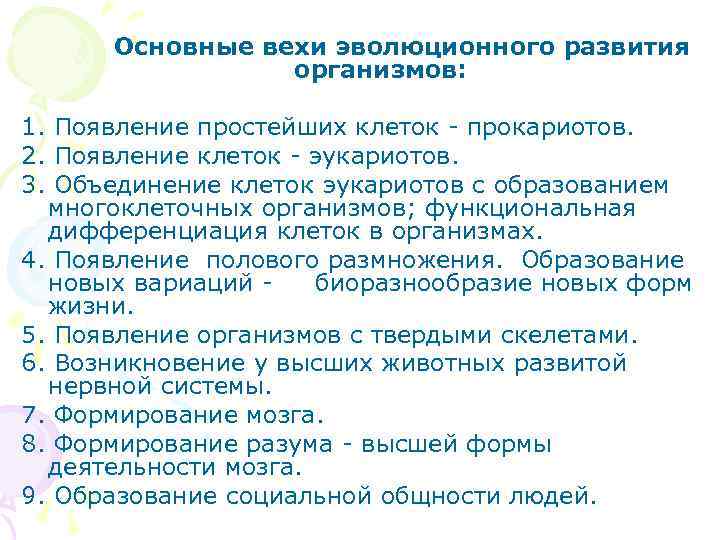 Основные вехи эволюционного развития организмов:

1. Появление простейших клеток - прокариотов.
2. Появление клеток - эукариотов.
3. Объединение клеток эукариотов с образованием многоклеточных организмов; функциональная дифференциация клеток в организмах.
4. Появление полового размножения. Образование новых вариаций - биоразнообразие новых форм жизни.
5. Появление организмов с твердыми скелетами.
6. Возникновение у высших животных развитой нервной системы.
7. Формирование мозга.
8. Формирование разума - высшей формы деятельности мозга.
9. Образование социальной общности людей.